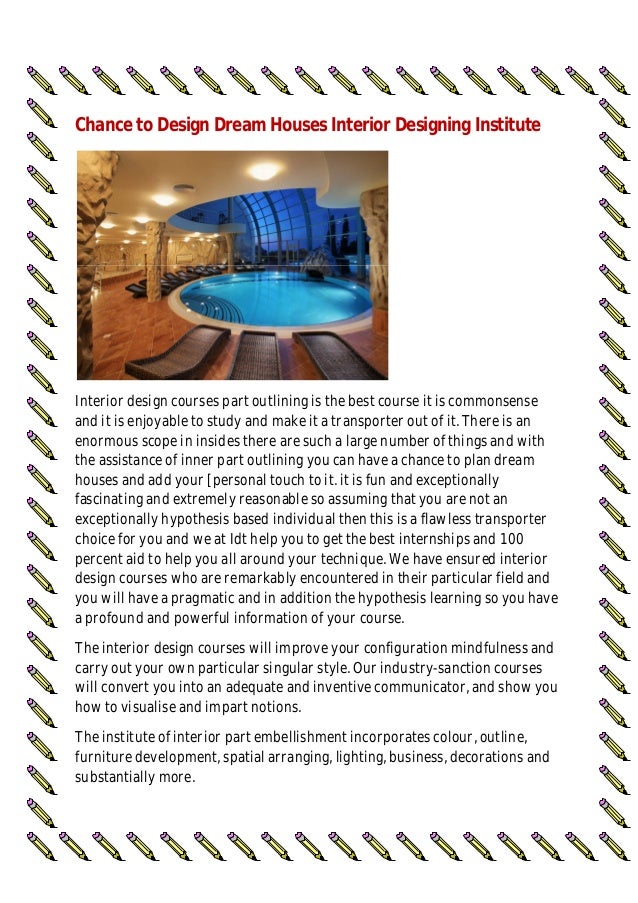 Chance to Design Dream Houses Interior Designing Institute

Interior design courses part outlining is the best course it is commonsense and it is enjoyable to study and make it a transporter out of it. There is an enormous scope in insides there are such a large number of things and with the assistance of inner part outlining you can have a chance to plan dream houses and add your [personal touch to it. it is fun and exceptionally fascinating and extremely reasonable so assuming that you are not an exceptionally hypothesis based individual then this is a flawless transporter choice for you and we at Idt help you to get the best internships and 100 percent aid to help you all around your technique. We have ensured interior design courses who are remarkably encountered in their particular field and you will have a pragmatic and in addition the hypothesis learning so you have a profound and powerful information of your course.

The interior design courses will improve your configuration mindfulness and carry out your own particular singular style. Our industry-sanction courses will convert you into an adequate and inventive communicator, and show you how to visualise and impart notions.

The institute of interior part embellishment incorporates colour, outline, furniture development, spatial arranging, lighting, business, decorations and substantially more.